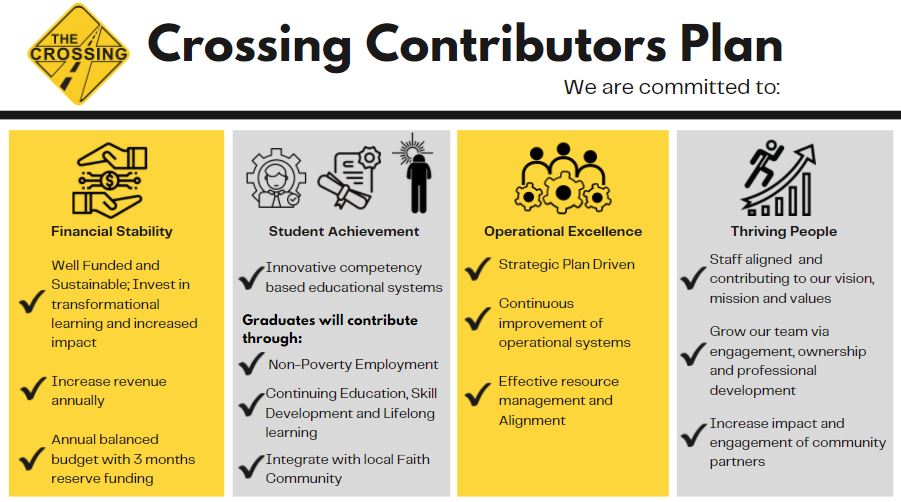 THE CROSSING

Crossing Contributors Plan

We are committed to:

Financial Stability

✔ Well Funded and Sustainable; Invest in transformational learning and increased impact

✔ Increase revenue annually

✔ Annual balanced budget with 3 months reserve funding

Student Achievement

✔ Innovative competency based educational systems

Graduates will contribute through:

✔ Non-Poverty Employment

✔ Continuing Education, Skill Development and Lifelong learning

✔ Integrate with local Faith Community

Operational Excellence

✔ Strategic Plan Driven

✔ Continuous improvement of operational systems

✔ Effective resource management and Alignment

Thriving People

✔ Staff aligned and contributing to our vision, mission and values

✔ Grow our team via engagement, ownership and professional development

✔ Increase impact and engagement of community partners